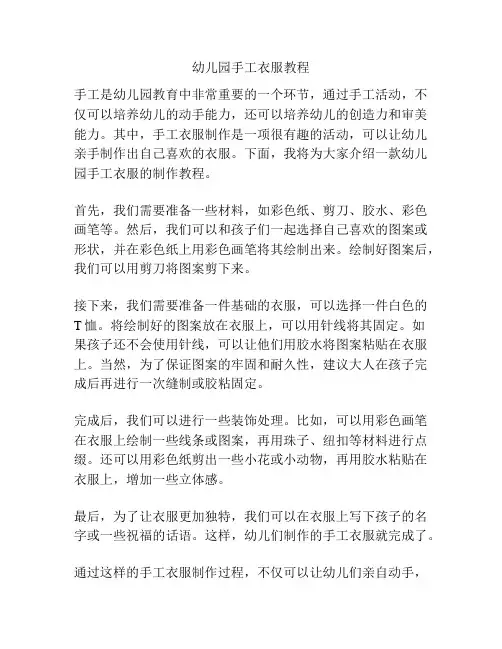 幼儿园手工衣服教程

手工是幼儿园教育中非常重要的一个环节，通过手工活动，不仅可以培养幼儿的动手能力，还可以培养幼儿的创造力和审美能力。其中，手工衣服制作是一项很有趣的活动，可以让幼儿亲手制作出自己喜欢的衣服。下面，我将为大家介绍一款幼儿园手工衣服的制作教程。

首先，我们需要准备一些材料，如彩色纸、剪刀、胶水、彩色画笔等。然后，我们可以和孩子们一起选择自己喜欢的图案或形状，并在彩色纸上用彩色画笔将其绘制出来。绘制好图案后，我们可以用剪刀将图案剪下来。

接下来，我们需要准备一件基础的衣服，可以选择一件白色的T恤。将绘制好的图案放在衣服上，可以用针线将其固定。如果孩子还不会使用针线，可以让他们用胶水将图案粘贴在衣服上。当然，为了保证图案的牢固和耐久性，建议大人在孩子完成后再进行一次缝制或胶粘固定。

完成后，我们可以进行一些装饰处理。比如，可以用彩色画笔在衣服上绘制一些线条或图案，再用珠子、纽扣等材料进行点缀。还可以用彩色纸剪出一些小花或小动物，再用胶水粘贴在衣服上，增加一些立体感。

最后，为了让衣服更加独特，我们可以在衣服上写下孩子的名字或一些祝福的话语。这样，幼儿们制作的手工衣服就完成了。

通过这样的手工衣服制作过程，不仅可以让幼儿们亲自动手，